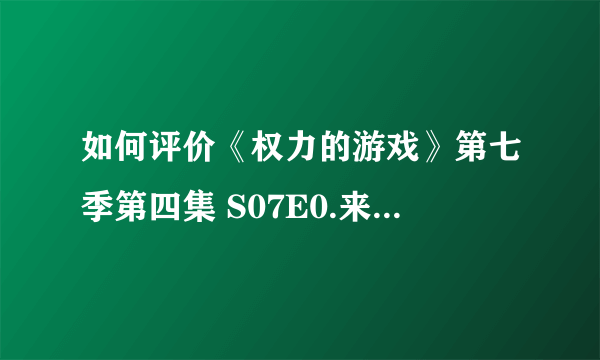 如何评价《权力的游戏》第七季第四集 S07E0.来...